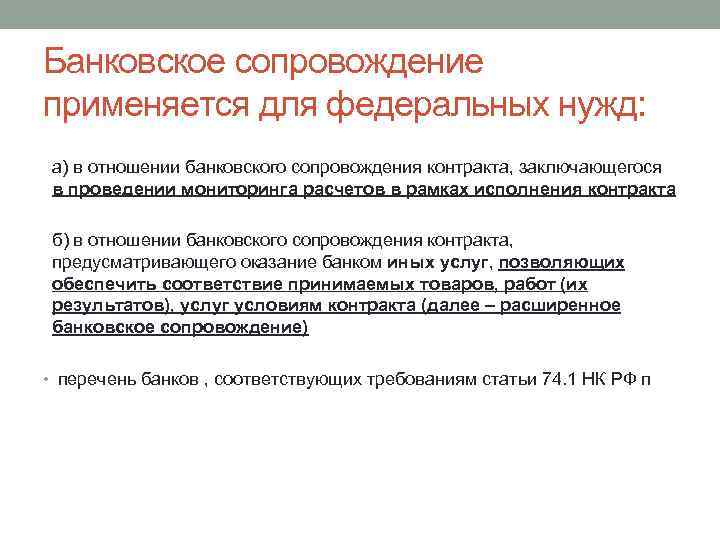 Банковское сопровождение применяется для федеральных нужд:

а) в отношении банковского сопровождения контракта, заключающегося в проведении мониторинга расчетов в рамках исполнения контракта

б) в отношении банковского сопровождения контракта, предусматривающего оказание банком иных услуг, позволяющих обеспечить соответствие принимаемых товаров, работ (их результатов), услуг условиям контракта (далее – расширенное банковское сопровождение)

• перечень банков , соответствующих требованиям статьи 74.1 НК РФ п